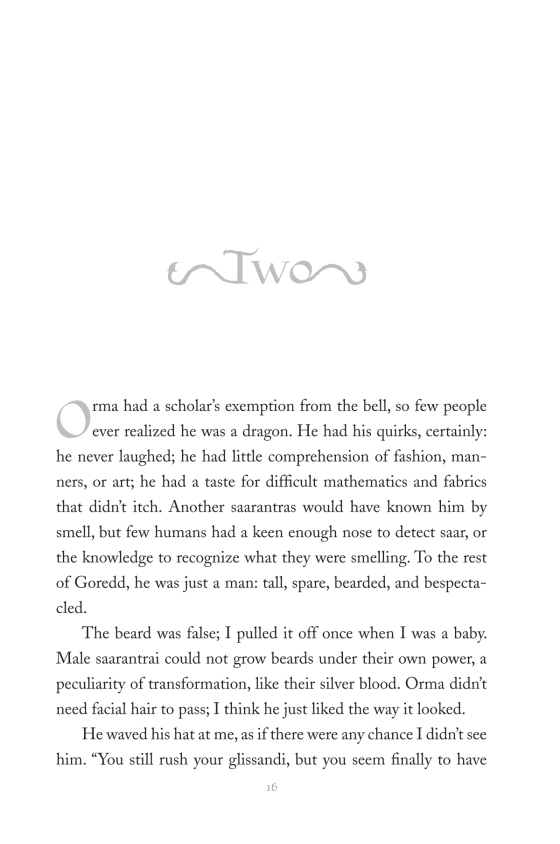 Two

Orma had a scholar's exemption from the bell, so few people ever realized he was a dragon. He had his quirks, certainly: he never laughed; he had little comprehension of fashion, manners, or art; he had a taste for difficult mathematics and fabrics that didn't itch. Another saarantras would have known him by smell, but few humans had a keen enough nose to detect saar, or the knowledge to recognize what they were smelling. To the rest of Goredd, he was just a man: tall, spare, bearded, and bespectacled.

The beard was false; I pulled it off once when I was a baby. Male saarantrai could not grow beards under their own power, a peculiarity of transformation, like their silver blood. Orma didn't need facial hair to pass; I think he just liked the way it looked.

He waved his hat at me, as if there were any chance I didn't see him. "You still rush your glissandi, but you seem finally to have

16